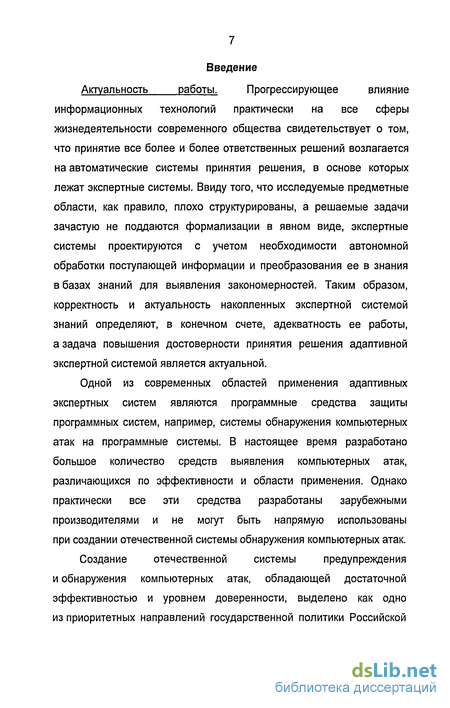 7

Введение

Актуальность работы. Прогрессирующее влияние информационных технологий практически на все сферы жизнедеятельности современного общества свидетельствует о том, что принятие все более и более ответственных решений возлагается на автоматические системы принятия решения, в основе которых лежат экспертные системы. Ввиду того, что исследуемые предметные области, как правило, плохо структурированы, а решаемые задачи зачастую не поддаются формализации в явном виде, экспертные системы проектируются с учетом необходимости автономной обработки поступающей информации и преобразования ее в знания в базах знаний для выявления закономерностей. Таким образом, корректность и актуальность накопленных экспертной системой знаний определяют, в конечном счете, адекватность ее работы, а задача повышения достоверности принятия решения адаптивной экспертной системой является актуальной.

Одной из современных областей применения адаптивных экспертных систем являются программные средства защиты программных систем, например, системы обнаружения компьютерных атак на программные системы. В настоящее время разработано большое количество средств выявления компьютерных атак, различающихся по эффективности и области применения. Однако практически все эти средства разработаны зарубежными производителями и не могут быть напрямую использованы при создании отечественной системы обнаружения компьютерных атак.

Создание отечественной системы предупреждения и обнаружения компьютерных атак, обладающей достаточной эффективностью и уровнем доверенности, выделено как одно из приоритетных направлений государственной политики Российской

dsLib.net
библиотека диссертаций